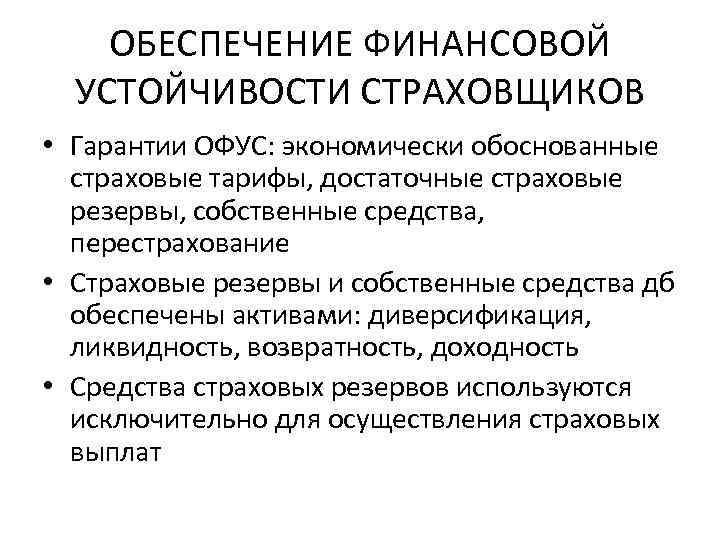 ОБЕСПЕЧЕНИЕ ФИНАНСОВОЙ УСТОЙЧИВОСТИ СТРАХОВЩИКОВ

• Гарантии ОФУС: экономически обоснованные страховые тарифы, достаточные страховые резервы, собственные средства, перестрахование

• Страховые резервы и собственные средства дб обеспечены активами: диверсификация, ликвидность, возвратность, доходность

• Средства страховых резервов используются исключительно для осуществления страховых выплат